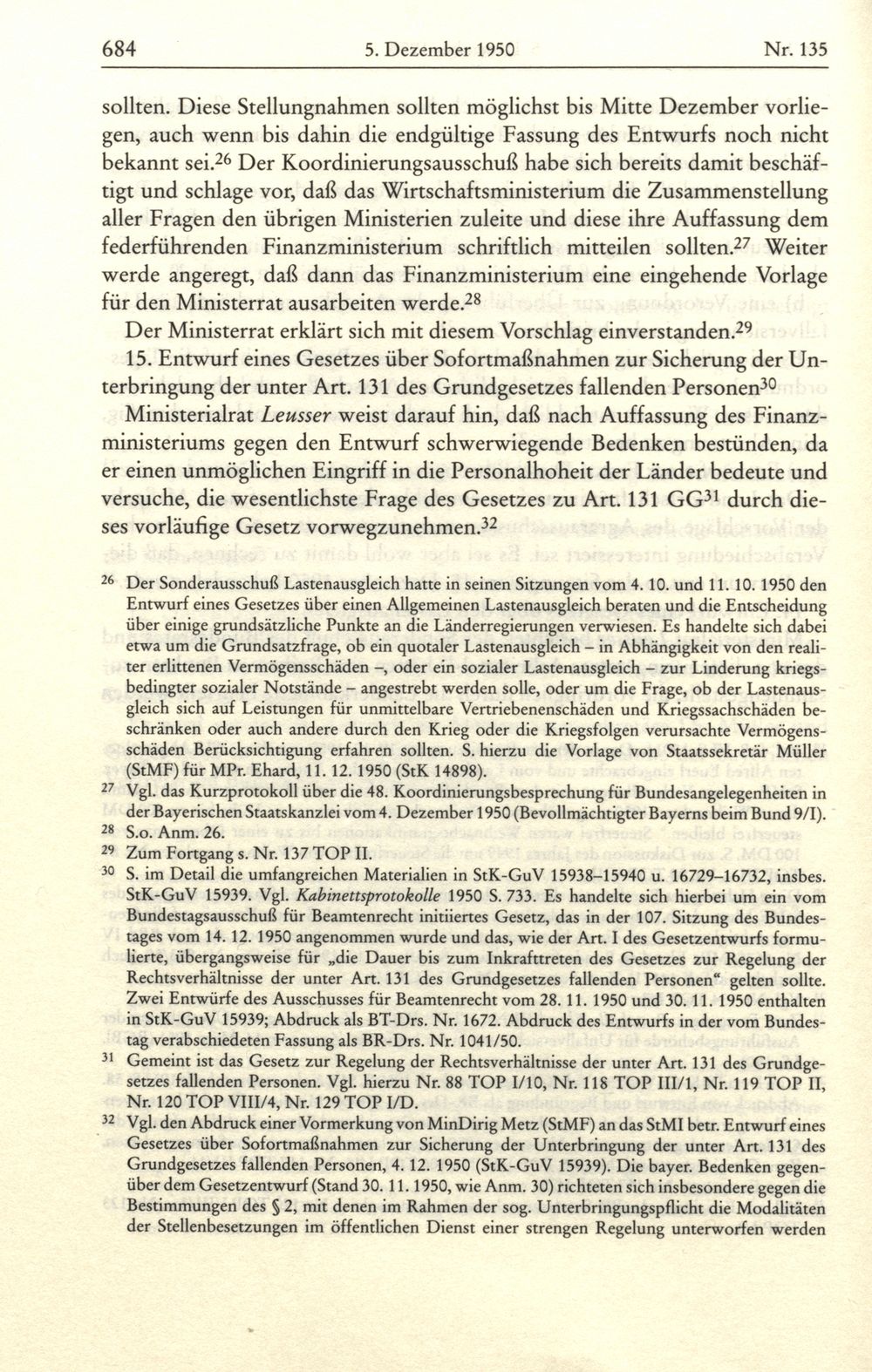 684 5. Dezember 1950 Nr. 135

sollten. Diese Stellungnahmen sollten möglichst bis Mitte Dezember vorliegen, auch wenn bis dahin die endgültige Fassung des Entwurfs noch nicht bekannt sei.$^{26}$ Der Koordinierungsausschuß habe sich bereits damit beschäftigt und schlage vor, daß das Wirtschaftsministerium die Zusammenstellung aller Fragen den übrigen Ministerien zuleite und diese ihre Auffassung dem federführenden Finanzministerium schriftlich mitteilen sollten.$^{27}$ Weiter werde angeregt, daß dann das Finanzministerium eine eingehende Vorlage für den Ministerrat ausarbeiten werde.$^{28}$

Der Ministerrat erklärt sich mit diesem Vorschlag einverstanden.$^{29}$

15. Entwurf eines Gesetzes über Sofortmaßnahmen zur Sicherung der Unterbringung der unter Art. 131 des Grundgesetzes fallenden Personen$^{30}$

Ministerialrat Leusser weist darauf hin, daß nach Auffassung des Finanzministeriums gegen den Entwurf schwerwiegende Bedenken bestünden, da er einen unmöglichen Eingriff in die Personalhoheit der Länder bedeute und versuche, die wesentlichste Frage des Gesetzes zu Art. 131 GG$^{31}$ durch dieses vorläufige Gesetz vorwegzunehmen.$^{32}$

$^{26}$ Der Sonderausschuß Lastenausgleich hatte in seinen Sitzungen vom 4. 10. und 11. 10. 1950 den Entwurf eines Gesetzes über einen Allgemeinen Lastenausgleich beraten und die Entscheidung über einige grundsätzliche Punkte an die Länderregierungen verwiesen. Es handelte sich dabei etwa um die Grundsatzfrage, ob ein quotaler Lastenausgleich – in Abhängigkeit von den realiter erlittenen Vermögensschäden –, oder ein sozialer Lastenausgleich – zur Linderung kriegsbedingter sozialer Notstände – angestrebt werden solle, oder um die Frage, ob der Lastenausgleich sich auf Leistungen für unmittelbare Vertriebenenschäden und Kriegssachschäden beschränken oder auch andere durch den Krieg oder die Kriegsfolgen verursachte Vermögensschäden Berücksichtigung erfahren sollten. S. hierzu die Vorlage von Staatssekretär Müller (StMF) für MPr. Ehard, 11. 12. 1950 (StK 14898).

$^{27}$ Vgl. das Kurzprotokoll über die 48. Koordinierungsbesprechung für Bundesangelegenheiten in der Bayerischen Staatskanzlei vom 4. Dezember 1950 (Bevollmächtigter Bayerns beim Bund 9/I).

$^{28}$ S.o. Anm. 26.

$^{29}$ Zum Fortgang s. Nr. 137 TOP II.

$^{30}$ S. im Detail die umfangreichen Materialien in StK-GuV 15938–15940 u. 16729–16732, insbes. StK-GuV 15939. Vgl. Kabinettsprotokolle 1950 S. 733. Es handelte sich hierbei um ein vom Bundestagsausschuß für Beamtenrecht initiiertes Gesetz, das in der 107. Sitzung des Bundestages vom 14. 12. 1950 angenommen wurde und das, wie der Art. I des Gesetzentwurfs formulierte, übergangsweise für „die Dauer bis zum Inkrafttreten des Gesetzes zur Regelung der Rechtsverhältnisse der unter Art. 131 des Grundgesetzes fallenden Personen“ gelten sollte. Zwei Entwürfe des Ausschusses für Beamtenrecht vom 28. 11. 1950 und 30. 11. 1950 enthalten in StK-GuV 15939; Abdruck als BT-Drs. Nr. 1672. Abdruck des Entwurfs in der vom Bundestag verabschiedeten Fassung als BR-Drs. Nr. 1041/50.

$^{31}$ Gemeint ist das Gesetz zur Regelung der Rechtsverhältnisse der unter Art. 131 des Grundgesetzes fallenden Personen. Vgl. hierzu Nr. 88 TOP I/10, Nr. 118 TOP III/1, Nr. 119 TOP II, Nr. 120 TOP VIII/4, Nr. 129 TOP I/D.

$^{32}$ Vgl. den Abdruck einer Vormerkung von MinDirig Metz (StMF) an das StMI betr. Entwurf eines Gesetzes über Sofortmaßnahmen zur Sicherung der Unterbringung der unter Art. 131 des Grundgesetzes fallenden Personen, 4. 12. 1950 (StK-GuV 15939). Die bayer. Bedenken gegenüber dem Gesetzentwurf (Stand 30. 11. 1950, wie Anm. 30) richteten sich insbesondere gegen die Bestimmungen des § 2, mit denen im Rahmen der sog. Unterbringungspflicht die Modalitäten der Stellenbesetzungen im öffentlichen Dienst einer strengen Regelung unterworfen werden